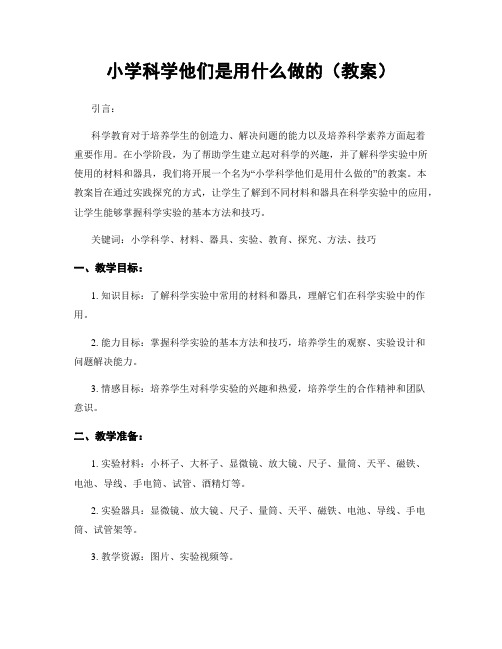 小学科学他们是用什么做的（教案）

引言：

科学教育对于培养学生的创造力、解决问题的能力以及培养科学素养方面起着重要作用。在小学阶段，为了帮助学生建立起对科学的兴趣，并了解科学实验中所使用的材料和器具，我们将开展一个名为“小学科学他们是用什么做的”的教案。本教案旨在通过实践探究的方式，让学生了解到不同材料和器具在科学实验中的应用，让学生能够掌握科学实验的基本方法和技巧。

关键词：小学科学、材料、器具、实验、教育、探究、方法、技巧

一、教学目标：

1. 知识目标：了解科学实验中常用的材料和器具，理解它们在科学实验中的作用。

2. 能力目标：掌握科学实验的基本方法和技巧，培养学生的观察、实验设计和问题解决能力。

3. 情感目标：培养学生对科学实验的兴趣和热爱，培养学生的合作精神和团队意识。

二、教学准备：

1. 实验材料：小杯子、大杯子、显微镜、放大镜、尺子、量筒、天平、磁铁、电池、导线、手电筒、试管、酒精灯等。

2. 实验器具：显微镜、放大镜、尺子、量筒、天平、磁铁、电池、导线、手电筒、试管架等。

3. 教学资源：图片、实验视频等。